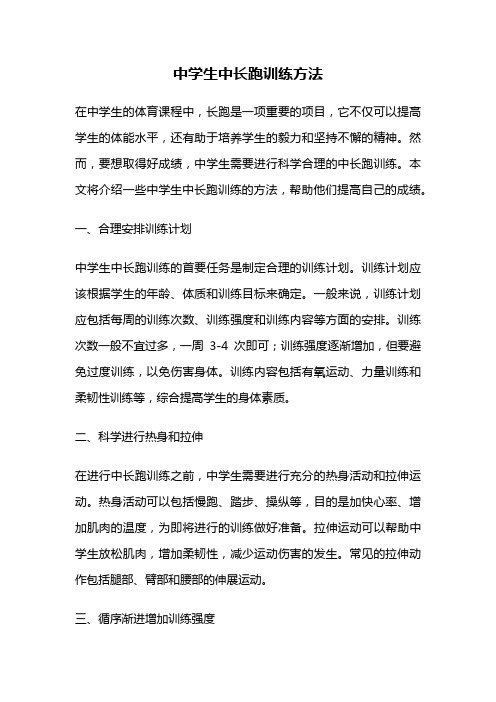 中学生中长跑训练方法

在中学生的体育课程中，长跑是一项重要的项目，它不仅可以提高学生的体能水平，还有助于培养学生的毅力和坚持不懈的精神。然而，要想取得好成绩，中学生需要进行科学合理的中长跑训练。本文将介绍一些中学生中长跑训练的方法，帮助他们提高自己的成绩。

一、合理安排训练计划

中学生中长跑训练的首要任务是制定合理的训练计划。训练计划应该根据学生的年龄、体质和训练目标来确定。一般来说，训练计划应包括每周的训练次数、训练强度和训练内容等方面的安排。训练次数一般不宜过多，一周 3-4 次即可；训练强度逐渐增加，但要避免过度训练，以免伤害身体。训练内容包括有氧运动、力量训练和柔韧性训练等，综合提高学生的身体素质。

二、科学进行热身和拉伸

在进行中长跑训练之前，中学生需要进行充分的热身活动和拉伸运动。热身活动可以包括慢跑、踏步、操纵等，目的是加快心率、增加肌肉的温度，为即将进行的训练做好准备。拉伸运动可以帮助中学生放松肌肉，增加柔韧性，减少运动伤害的发生。常见的拉伸动作包括腿部、臂部和腰部的伸展运动。

三、循序渐进增加训练强度